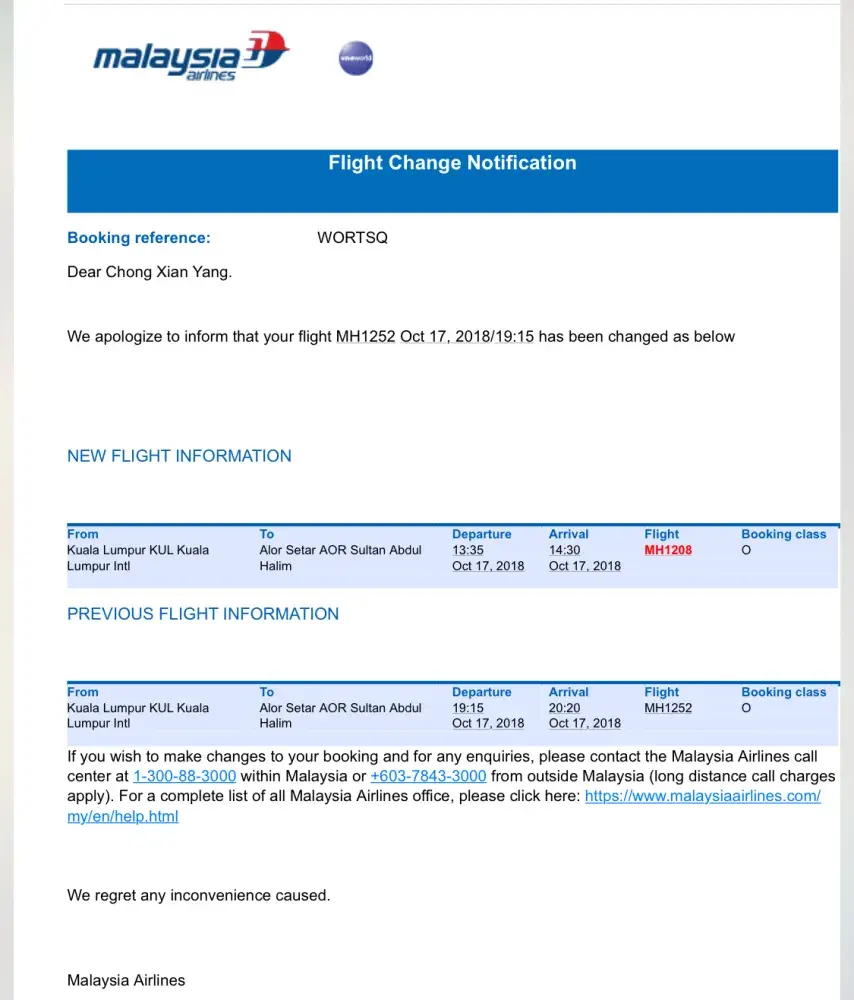 malaysia airlines

oneworld

Flight Change Notification

Booking reference: WORTSQ

Dear Chong Xian Yang.

We apologize to inform that your flight MH1252 Oct 17, 2018/19:15 has been changed as below

NEW FLIGHT INFORMATION

| From | To | Departure | Arrival | Flight | Booking class |
|---|---|---|---|---|---|
| Kuala Lumpur KUL Kuala Lumpur Intl | Alor Setar AOR Sultan Abdul Halim | 13:35 Oct 17, 2018 | 14:30 Oct 17, 2018 | MH1208 | O |

PREVIOUS FLIGHT INFORMATION

| From | To | Departure | Arrival | Flight | Booking class |
|---|---|---|---|---|---|
| Kuala Lumpur KUL Kuala Lumpur Intl | Alor Setar AOR Sultan Abdul Halim | 19:15 Oct 17, 2018 | 20:20 Oct 17, 2018 | MH1252 | O |

If you wish to make changes to your booking and for any enquiries, please contact the Malaysia Airlines call center at 1-300-88-3000 within Malaysia or +603-7843-3000 from outside Malaysia (long distance call charges apply). For a complete list of all Malaysia Airlines office, please click here: https://www.malaysiaairlines.com/my/en/help.html

We regret any inconvenience caused.

Malaysia Airlines